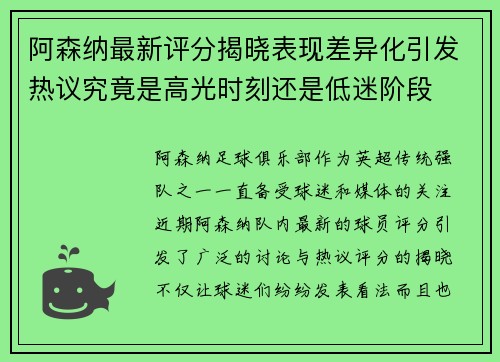 阿森纳最新评分揭晓表现差异化引发热议究竟是高光时刻还是低迷阶段

阿森纳足球俱乐部作为英超传统强队之一一直备受球迷和媒体的关注近期阿森纳队内最新的球员评分引发了广泛的讨论与热议评分的揭晓不仅让球迷们纷纷发表看法而且也